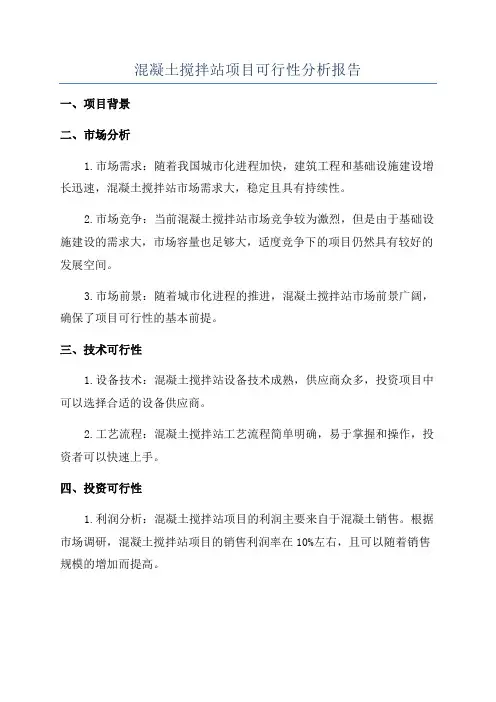 混凝土搅拌站项目可行性分析报告

一、项目背景

二、市场分析

1.市场需求：随着我国城市化进程加快，建筑工程和基础设施建设增长迅速，混凝土搅拌站市场需求大，稳定且具有持续性。

2.市场竞争：当前混凝土搅拌站市场竞争较为激烈，但是由于基础设施建设的需求大，市场容量也足够大，适度竞争下的项目仍然具有较好的发展空间。

3.市场前景：随着城市化进程的推进，混凝土搅拌站市场前景广阔，确保了项目可行性的基本前提。

三、技术可行性

1.设备技术：混凝土搅拌站设备技术成熟，供应商众多，投资项目中可以选择合适的设备供应商。

2.工艺流程：混凝土搅拌站工艺流程简单明确，易于掌握和操作，投资者可以快速上手。

四、投资可行性

1.利润分析：混凝土搅拌站项目的利润主要来自于混凝土销售。根据市场调研，混凝土搅拌站项目的销售利润率在10%左右，且可以随着销售规模的增加而提高。